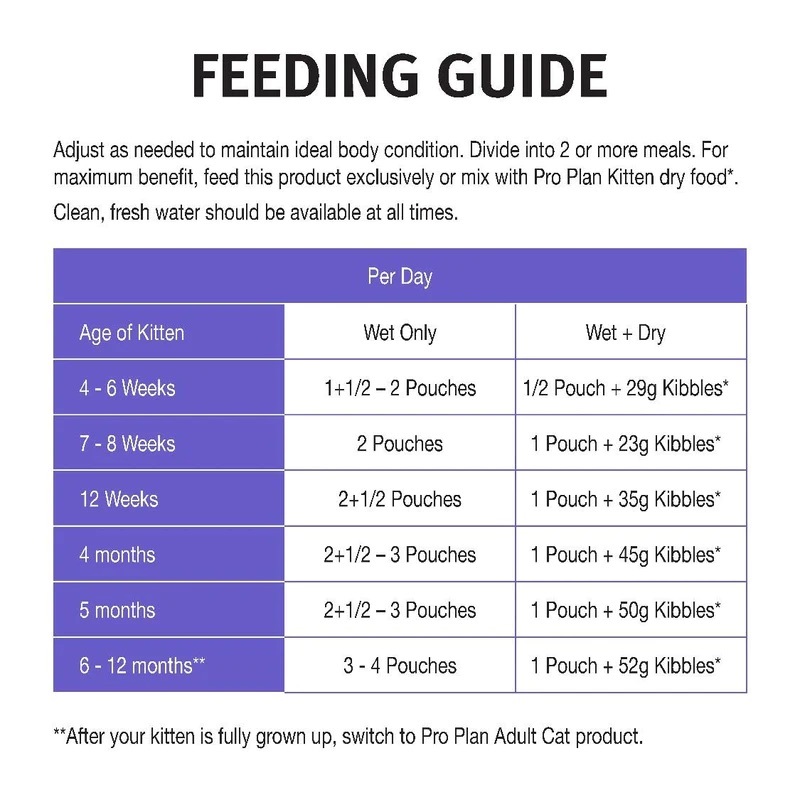 FEEDING GUIDE

Adjust as needed to maintain ideal body condition. Divide into 2 or more meals. For maximum benefit, feed this product exclusively or mix with Pro Plan Kitten dry food*.

Clean, fresh water should be available at all times.

| Per Day | | |
|---|---|---|
| Age of Kitten | Wet Only | Wet + Dry |
| 4 - 6 Weeks | 1+1/2 – 2 Pouches | 1/2 Pouch + 29g Kibbles* |
| 7 - 8 Weeks | 2 Pouches | 1 Pouch + 23g Kibbles* |
| 12 Weeks | 2+1/2 Pouches | 1 Pouch + 35g Kibbles* |
| 4 months | 2+1/2 – 3 Pouches | 1 Pouch + 45g Kibbles* |
| 5 months | 2+1/2 – 3 Pouches | 1 Pouch + 50g Kibbles* |
| 6 - 12 months** | 3 - 4 Pouches | 1 Pouch + 52g Kibbles* |

**After your kitten is fully grown up, switch to Pro Plan Adult Cat product.